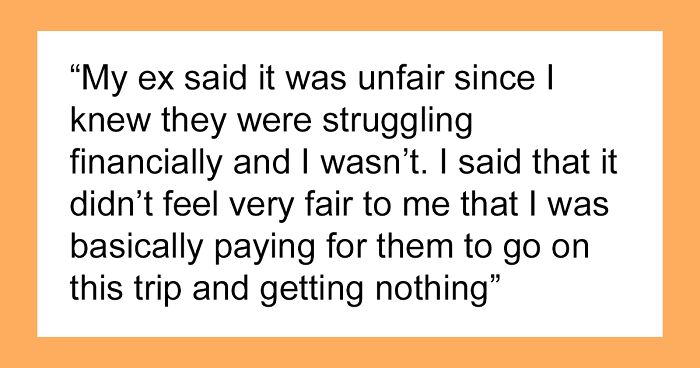 “My ex said it was unfair since I knew they were struggling financially and I wasn’t. I said that it didn’t feel very fair to me that I was basically paying for them to go on this trip and getting nothing”